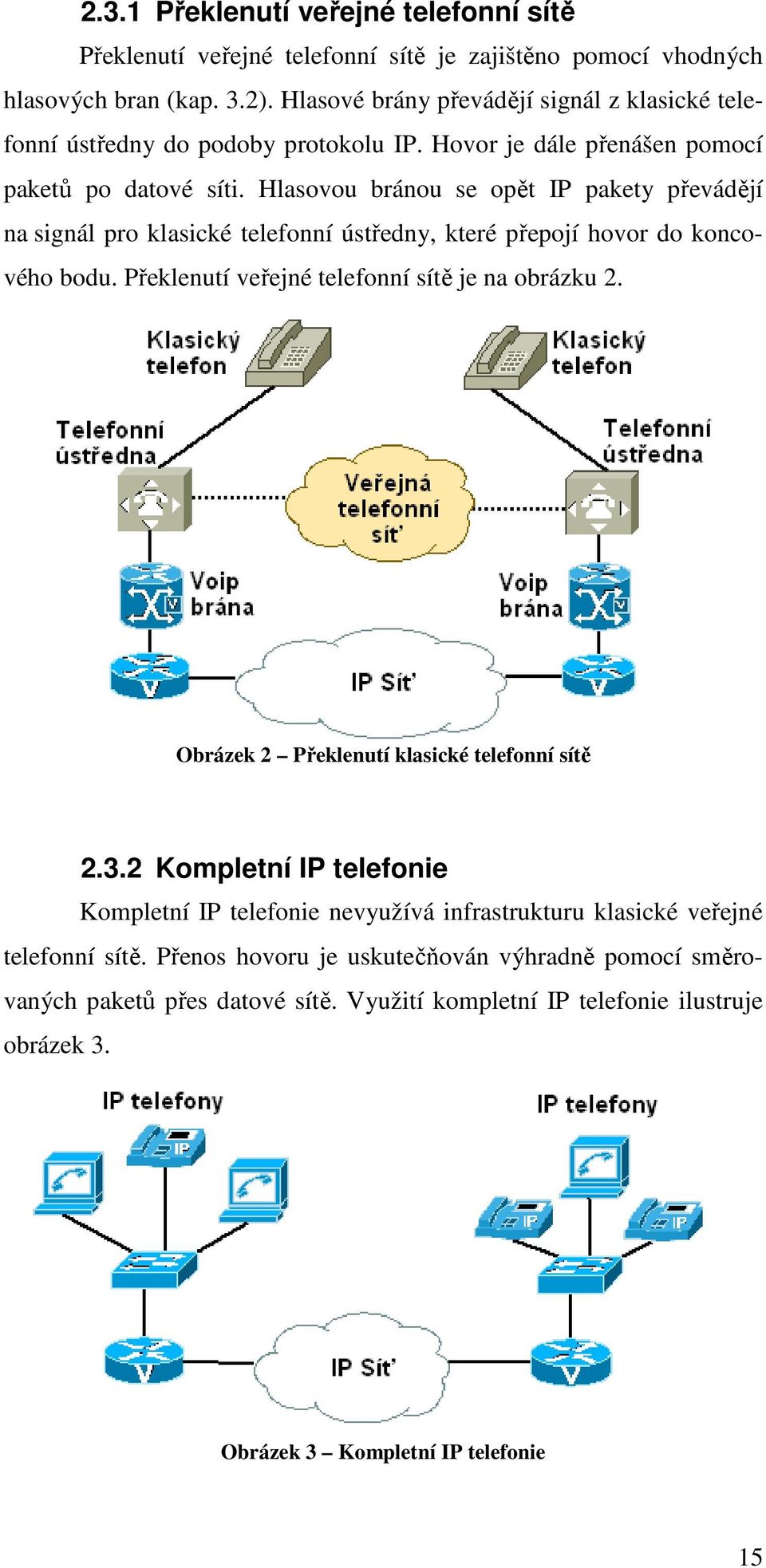 2.3.1 Překlenutí veřejné telefonní sítě

Překlenutí veřejné telefonní sítě je zajištěno pomocí vhodných hlasových bran (kap. 3.2). Hlasové brány převádějí signál z klasické telefonní ústředny do podoby protokolu IP. Hovor je dále přenášen pomocí paketů po datové síti. Hlasovou bránou se opět IP pakety převádějí na signál pro klasické telefonní ústředny, které přepojí hovor do koncového bodu. Překlenutí veřejné telefonní sítě je na obrázku 2.

Klasický telefon
Klasický telefon
Telefonní ústředna
Telefonní ústředna
Veřejná telefonní síť
Voip brána
Voip brána
IP Síť

Obrázek 2 – Překlenutí klasické telefonní sítě

2.3.2 Kompletní IP telefonie

Kompletní IP telefonie nevyužívá infrastrukturu klasické veřejné telefonní sítě. Přenos hovoru je uskutečňován výhradně pomocí směrovaných paketů přes datové sítě. Využití kompletní IP telefonie ilustruje obrázek 3.

IP telefony
IP telefony
IP
IP
IP
IP Síť

Obrázek 3 – Kompletní IP telefonie

15